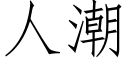 人潮